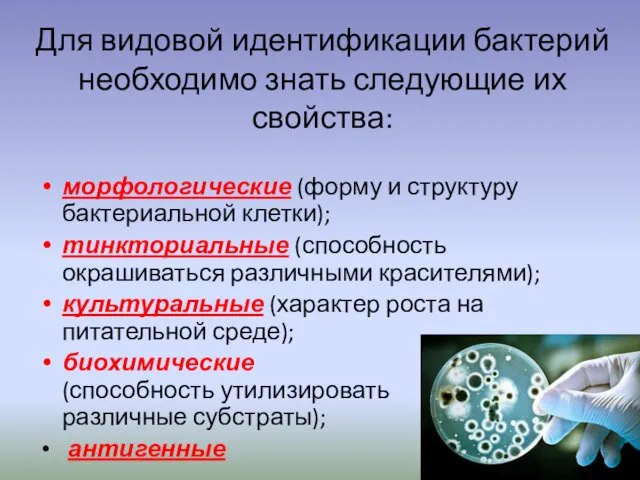 Для видовой идентификации бактерий необходимо знать следующие их свойства:

• морфологические (форму и структуру бактериальной клетки);
• тинкториальные (способность окрашиваться различными красителями);
• культуральные (характер роста на питательной среде);
• биохимические (способность утилизировать различные субстраты);
• антигенные